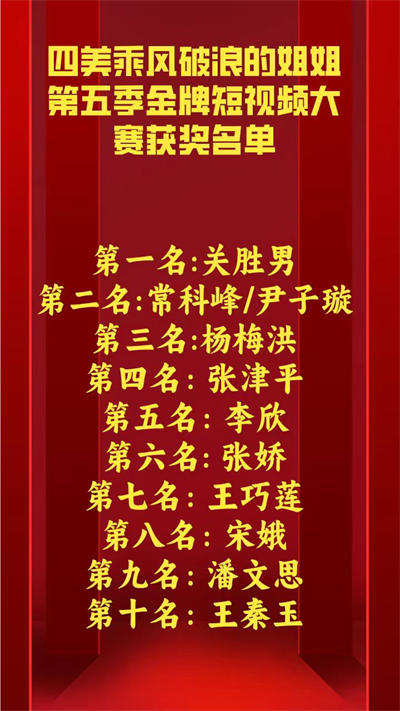 四美乘风破浪的姐姐第五季金牌短视频大赛获奖名单

第一名:关胜男
第二名:常科峰/尹子璇
第三名:杨梅洪
第四名: 张津平
第五名: 李欣
第六名: 张娇
第七名: 王巧莲
第八名: 宋娥
第九名: 潘文思
第十名: 王秦玉